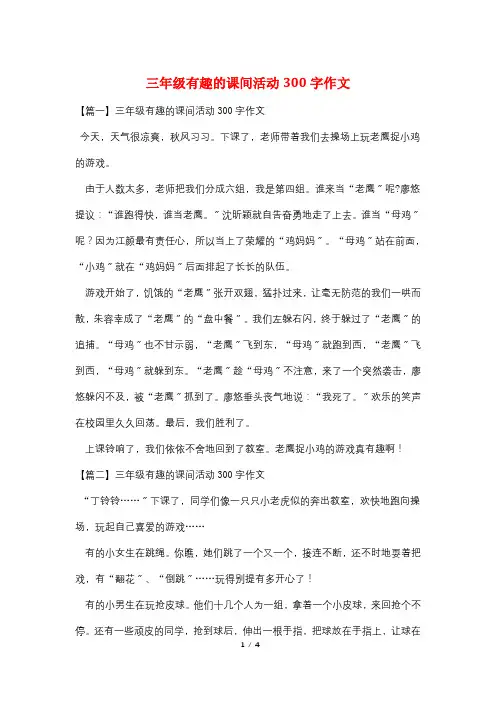 三年级有趣的课间活动300字作文

【篇一】三年级有趣的课间活动300字作文

今天，天气很凉爽，秋风习习。下课了，老师带着我们去操场上玩老鹰捉小鸡的游戏。

由于人数太多，老师把我们分成六组，我是第四组。谁来当“老鹰”呢?廖悠提议：“谁跑得快，谁当老鹰。”沈昕颖就自告奋勇地走了上去。谁当“母鸡”呢？因为江颜最有责任心，所以当上了荣耀的“鸡妈妈”。“母鸡”站在前面，“小鸡”就在“鸡妈妈”后面排起了长长的队伍。

游戏开始了，饥饿的“老鹰”张开双翅，猛扑过来，让毫无防范的我们一哄而散，朱容幸成了“老鹰”的“盘中餐”。我们左躲右闪，终于躲过了“老鹰”的追捕。“母鸡”也不甘示弱，“老鹰”飞到东，“母鸡”就跑到西，“老鹰”飞到西，“母鸡”就躲到东。“老鹰”趁“母鸡”不注意，来了一个突然袭击，廖悠躲闪不及，被“老鹰”抓到了。廖悠垂头丧气地说：“我死了。”欢乐的笑声在校园里久久回荡。最后，我们胜利了。

上课铃响了，我们依依不舍地回到了教室。老鹰捉小鸡的游戏真有趣啊！

【篇二】三年级有趣的课间活动300字作文

“丁铃铃……”下课了，同学们像一只只小老虎似的奔出教室，欢快地跑向操场，玩起自己喜爱的游戏……

有的小女生在跳绳。你瞧，她们跳了一个又一个，接连不断，还不时地耍着把戏，有“翻花”、“倒跳”……玩得别提有多开心了！

有的小男生在玩抢皮球。他们十几个人为一组，拿着一个小皮球，来回抢个不停。还有一些顽皮的同学，抢到球后，伸出一根手指，把球放在手指上，让球在

1 / 4